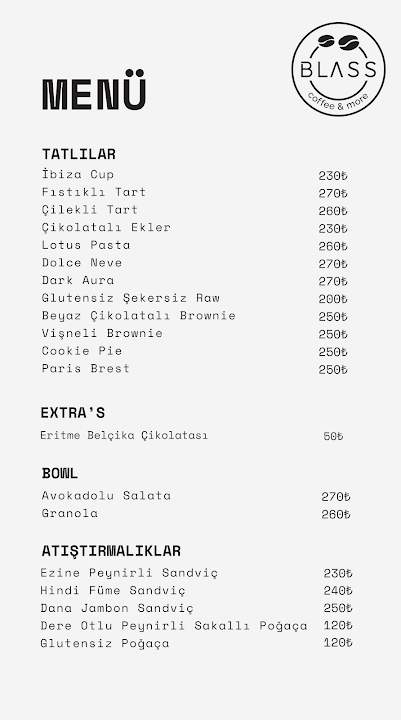 BLASS
coffee & more

MENÜ

TATLILAR

| | |
|---|---|
| İbiza Cup | 230₺ |
| Fıstıklı Tart | 270₺ |
| Çilekli Tart | 260₺ |
| Çikolatalı Ekler | 230₺ |
| Lotus Pasta | 260₺ |
| Dolce Neve | 270₺ |
| Dark Aura | 270₺ |
| Glutensiz Şekersiz Raw | 200₺ |
| Beyaz Çikolatalı Brownie | 250₺ |
| Vişneli Brownie | 250₺ |
| Cookie Pie | 250₺ |
| Paris Brest | 250₺ |

EXTRA'S

| | |
|---|---|
| Eritme Belçika Çikolatası | 50₺ |

BOWL

| | |
|---|---|
| Avokadolu Salata | 270₺ |
| Granola | 260₺ |

ATIŞTIRMALIKLAR

| | |
|---|---|
| Ezine Peynirli Sandviç | 230₺ |
| Hindi Füme Sandviç | 240₺ |
| Dana Jambon Sandviç | 250₺ |
| Dere Otlu Peynirli Sakallı Poğaça | 120₺ |
| Glutensiz Poğaça | 120₺ |